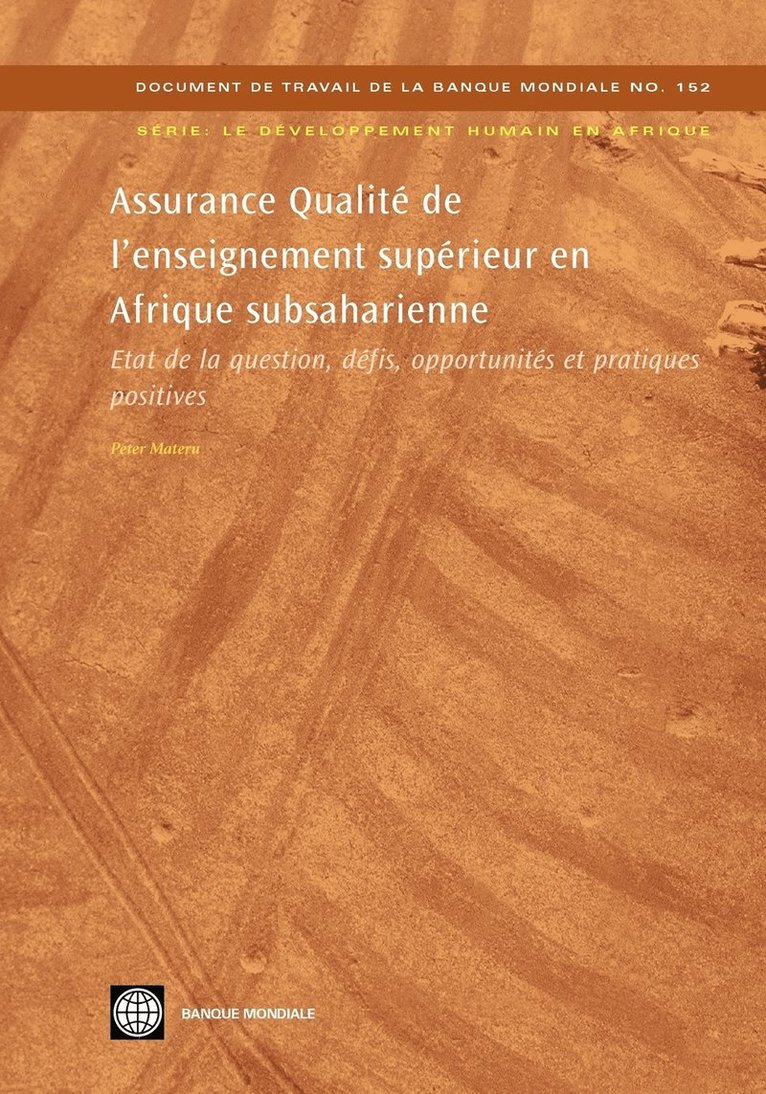 DOCUMENT DE TRAVAIL DE LA BANQUE MONDIALE NO. 152

SÉRIE: LE DÉVELOPPEMENT HUMAIN EN AFRIQUE

Assurance Qualité de l'enseignement supérieur en Afrique subsaharienne

Etat de la question, défis, opportunités et pratiques positives

Peter Materu

BANQUE MONDIALE